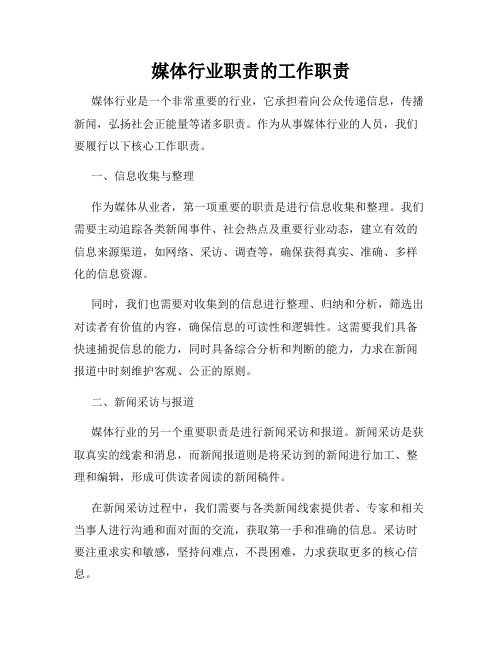 媒体行业职责的工作职责

媒体行业是一个非常重要的行业，它承担着向公众传递信息，传播新闻，弘扬社会正能量等诸多职责。作为从事媒体行业的人员，我们要履行以下核心工作职责。

一、信息收集与整理

作为媒体从业者，第一项重要的职责是进行信息收集和整理。我们需要主动追踪各类新闻事件、社会热点及重要行业动态，建立有效的信息来源渠道，如网络、采访、调查等，确保获得真实、准确、多样化的信息资源。

同时，我们也需要对收集到的信息进行整理、归纳和分析，筛选出对读者有价值的内容，确保信息的可读性和逻辑性。这需要我们具备快速捕捉信息的能力，同时具备综合分析和判断的能力，力求在新闻报道中时刻维护客观、公正的原则。

二、新闻采访与报道

媒体行业的另一个重要职责是进行新闻采访和报道。新闻采访是获取真实的线索和消息，而新闻报道则是将采访到的新闻进行加工、整理和编辑，形成可供读者阅读的新闻稿件。

在新闻采访过程中，我们需要与各类新闻线索提供者、专家和相关当事人进行沟通和面对面的交流，获取第一手和准确的信息。采访时要注重求实和敏感，坚持问难点，不畏困难，力求获取更多的核心信息。